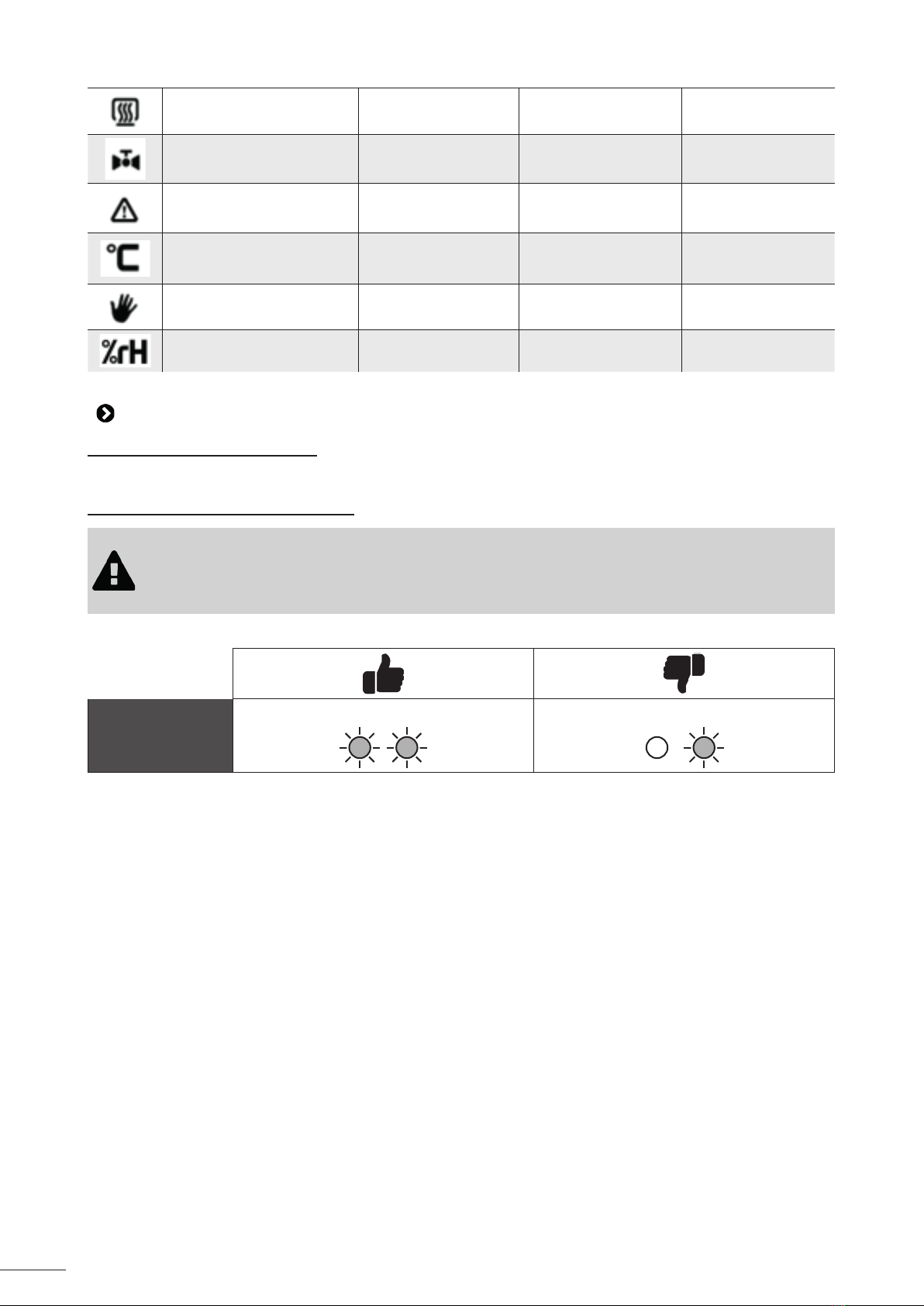 °C

%rH